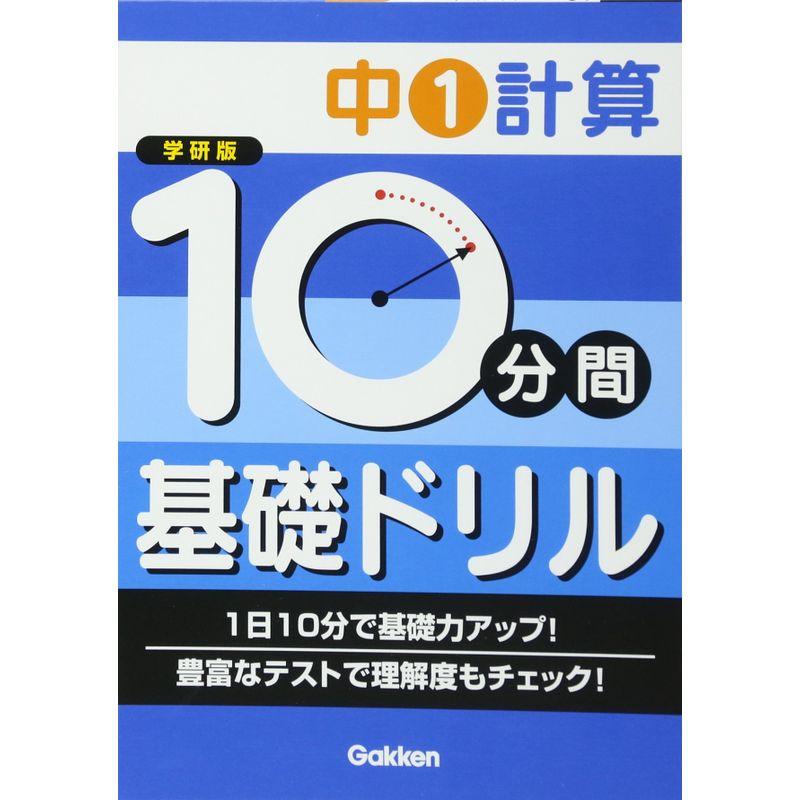 中1計算

学研版

10分間

基礎ドリル

1日10分で基礎力アップ!

豊富なテストで理解度もチェック!

Gakken